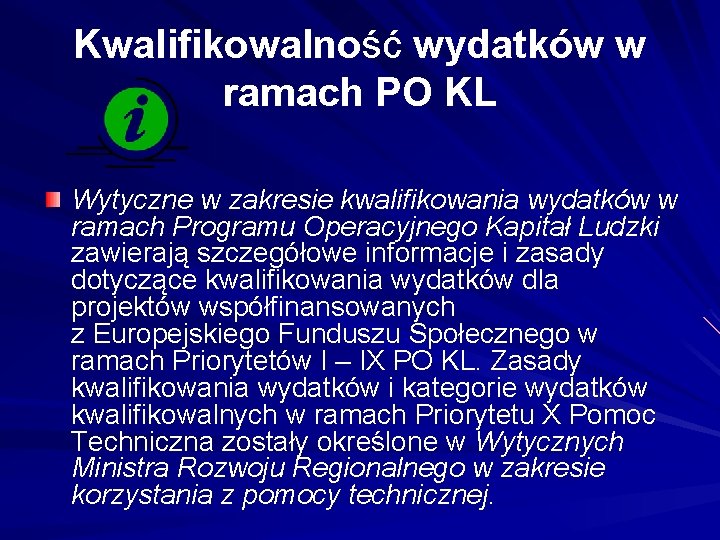 Kwalifikowalność wydatków w ramach PO KL

i

Wytyczne w zakresie kwalifikowania wydatków w ramach Programu Operacyjnego Kapitał Ludzki zawierają szczegółowe informacje i zasady dotyczące kwalifikowania wydatków dla projektów współfinansowanych z Europejskiego Funduszu Społecznego w ramach Priorytetów I – IX PO KL. Zasady kwalifikowania wydatków i kategorie wydatków kwalifikowalnych w ramach Priorytetu X Pomoc Techniczna zostały określone w Wytycznych Ministra Rozwoju Regionalnego w zakresie korzystania z pomocy technicznej.